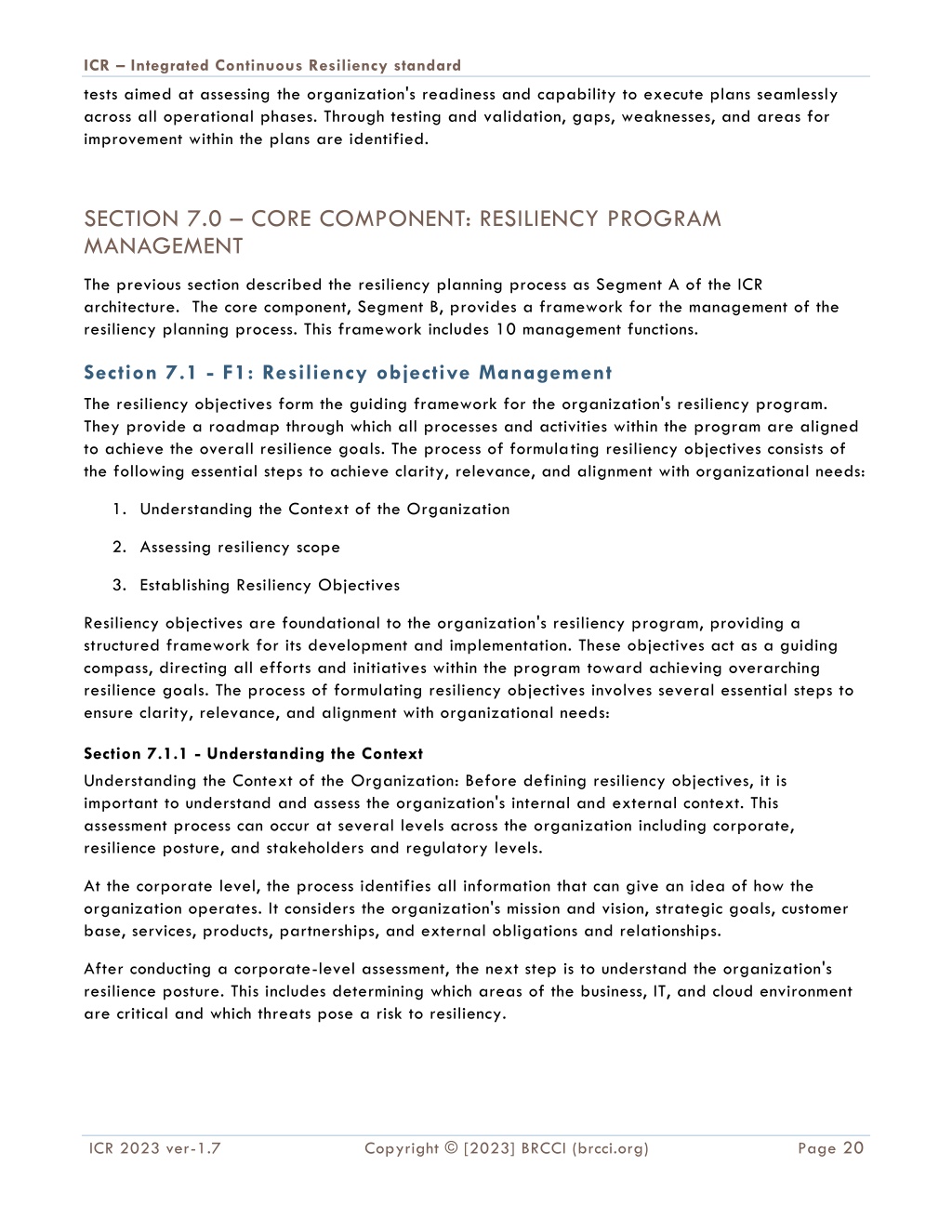 ICR – Integrated Continuous Resiliency standard

tests aimed at assessing the organization's readiness and capability to execute plans seamlessly across all operational phases. Through testing and validation, gaps, weaknesses, and areas for improvement within the plans are identified.

SECTION 7.0 – CORE COMPONENT: RESILIENCY PROGRAM MANAGEMENT

The previous section described the resiliency planning process as Segment A of the ICR architecture. The core component, Segment B, provides a framework for the management of the resiliency planning process. This framework includes 10 management functions.

Section 7.1 - F1: Resiliency objective Management

The resiliency objectives form the guiding framework for the organization's resiliency program. They provide a roadmap through which all processes and activities within the program are aligned to achieve the overall resilience goals. The process of formulating resiliency objectives consists of the following essential steps to achieve clarity, relevance, and alignment with organizational needs:

1. Understanding the Context of the Organization

2. Assessing resiliency scope

3. Establishing Resiliency Objectives

Resiliency objectives are foundational to the organization's resiliency program, providing a structured framework for its development and implementation. These objectives act as a guiding compass, directing all efforts and initiatives within the program toward achieving overarching resilience goals. The process of formulating resiliency objectives involves several essential steps to ensure clarity, relevance, and alignment with organizational needs:

Section 7.1.1 - Understanding the Context

Understanding the Context of the Organization: Before defining resiliency objectives, it is important to understand and assess the organization's internal and external context. This assessment process can occur at several levels across the organization including corporate, resilience posture, and stakeholders and regulatory levels.

At the corporate level, the process identifies all information that can give an idea of how the organization operates. It considers the organization's mission and vision, strategic goals, customer base, services, products, partnerships, and external obligations and relationships.

After conducting a corporate-level assessment, the next step is to understand the organization's resilience posture. This includes determining which areas of the business, IT, and cloud environment are critical and which threats pose a risk to resiliency.

ICR 2023 ver-1.7 Copyright © [2023] BRCCI (brcci.org) Page 20